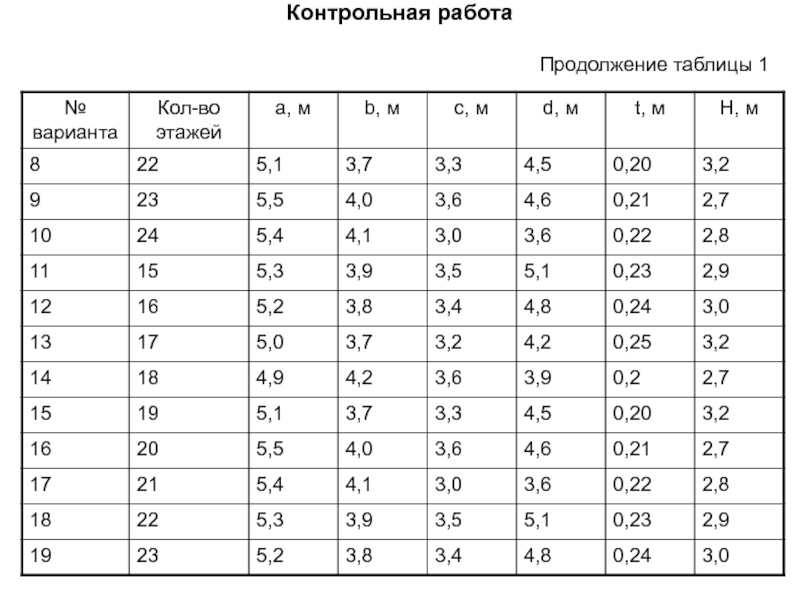 Контрольная работа

Продолжение таблицы 1

| № варианта | Кол-во этажей | a, м | b, м | c, м | d, м | t, м | H, м |
|---|---|---|---|---|---|---|---|
| 8 | 22 | 5,1 | 3,7 | 3,3 | 4,5 | 0,20 | 3,2 |
| 9 | 23 | 5,5 | 4,0 | 3,6 | 4,6 | 0,21 | 2,7 |
| 10 | 24 | 5,4 | 4,1 | 3,0 | 3,6 | 0,22 | 2,8 |
| 11 | 15 | 5,3 | 3,9 | 3,5 | 5,1 | 0,23 | 2,9 |
| 12 | 16 | 5,2 | 3,8 | 3,4 | 4,8 | 0,24 | 3,0 |
| 13 | 17 | 5,0 | 3,7 | 3,2 | 4,2 | 0,25 | 3,2 |
| 14 | 18 | 4,9 | 4,2 | 3,6 | 3,9 | 0,2 | 2,7 |
| 15 | 19 | 5,1 | 3,7 | 3,3 | 4,5 | 0,20 | 3,2 |
| 16 | 20 | 5,5 | 4,0 | 3,6 | 4,6 | 0,21 | 2,7 |
| 17 | 21 | 5,4 | 4,1 | 3,0 | 3,6 | 0,22 | 2,8 |
| 18 | 22 | 5,3 | 3,9 | 3,5 | 5,1 | 0,23 | 2,9 |
| 19 | 23 | 5,2 | 3,8 | 3,4 | 4,8 | 0,24 | 3,0 |